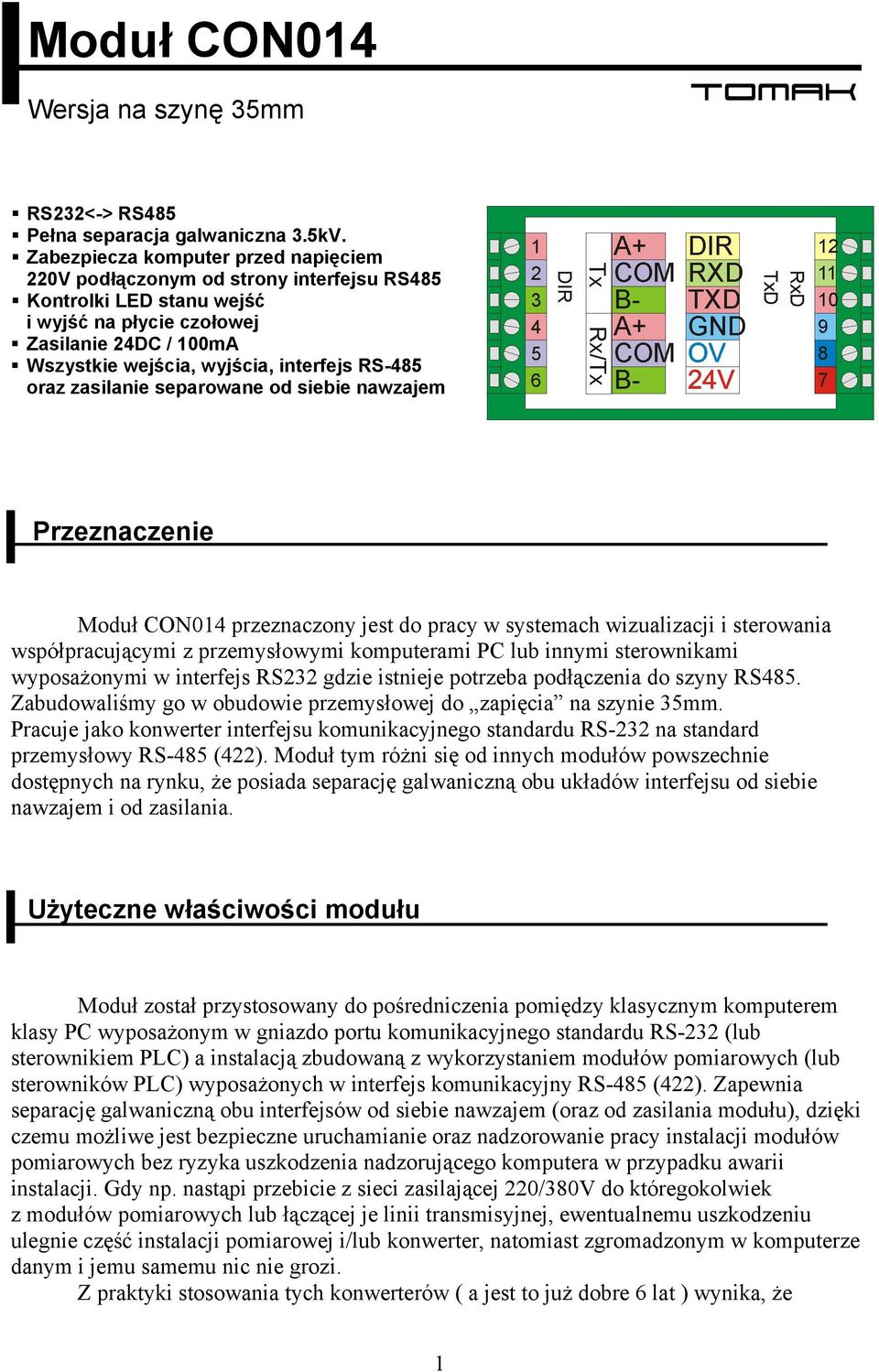 Moduł CON014

Wersja na szynę 35mm

TOMAK

▪ RS232<-> RS485
▪ Pełna separacja galwaniczna 3.5kV.
▪ Zabezpiecza komputer przed napięciem 220V podłączonym od strony interfejsu RS485
▪ Kontrolki LED stanu wejść i wyjść na płycie czołowej
▪ Zasilanie 24DC / 100mA
▪ Wszystkie wejścia, wyjścia, interfejs RS-485 oraz zasilanie separowane od siebie nawzajem

1 2 3 4 5 6
DIR
Tx
Rx/Tx
A+ COM B- A+ COM B-
DIR RXD TXD GND OV 24V
TxD
RxD
12 11 10 9 8 7

Przeznaczenie

Moduł CON014 przeznaczony jest do pracy w systemach wizualizacji i sterowania współpracującymi z przemysłowymi komputerami PC lub innymi sterownikami wyposażonymi w interfejs RS232 gdzie istnieje potrzeba podłączenia do szyny RS485. Zabudowaliśmy go w obudowie przemysłowej do „zapięcia” na szynie 35mm. Pracuje jako konwerter interfejsu komunikacyjnego standardu RS-232 na standard przemysłowy RS-485 (422). Moduł tym różni się od innych modułów powszechnie dostępnych na rynku, że posiada separację galwaniczną obu układów interfejsu od siebie nawzajem i od zasilania.

Użyteczne właściwości modułu

Moduł został przystosowany do pośredniczenia pomiędzy klasycznym komputerem klasy PC wyposażonym w gniazdo portu komunikacyjnego standardu RS-232 (lub sterownikiem PLC) a instalacją zbudowaną z wykorzystaniem modułów pomiarowych (lub sterowników PLC) wyposażonych w interfejs komunikacyjny RS-485 (422). Zapewnia separację galwaniczną obu interfejsów od siebie nawzajem (oraz od zasilania modułu), dzięki czemu możliwe jest bezpieczne uruchamianie oraz nadzorowanie pracy instalacji modułów pomiarowych bez ryzyka uszkodzenia nadzorującego komputera w przypadku awarii instalacji. Gdy np. nastąpi przebicie z sieci zasilającej 220/380V do któregokolwiek z modułów pomiarowych lub łączącej je linii transmisyjnej, ewentualnemu uszkodzeniu ulegnie część instalacji pomiarowej i/lub konwerter, natomiast zgromadzonym w komputerze danym i jemu samemu nic nie grozi.

Z praktyki stosowania tych konwerterów ( a jest to już dobre 6 lat ) wynika, że

1